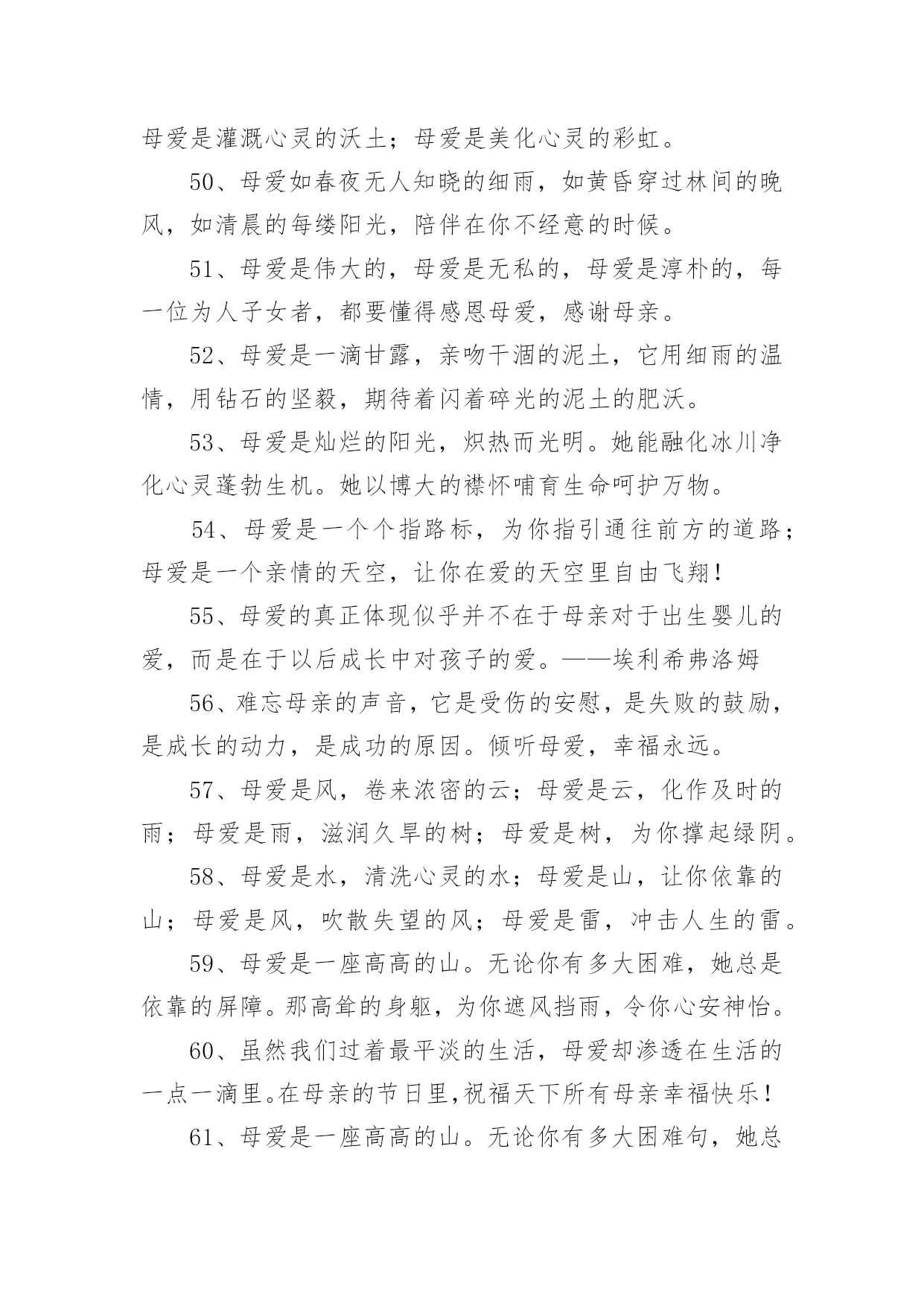 母爱是灌溉心灵的沃土；母爱是美化心灵的彩虹。

50、母爱如春夜无人知晓的细雨，如黄昏穿过林间的晚风，如清晨的每缕阳光，陪伴在你不经意的时候。

51、母爱是伟大的，母爱是无私的，母爱是淳朴的，每一位为人子女者，都要懂得感恩母爱，感谢母亲。

52、母爱是一滴甘露，亲吻干涸的泥土，它用细雨的温情，用钻石的坚毅，期待着闪着碎光的泥土的肥沃。

53、母爱是灿烂的阳光，炽热而光明。她能融化冰川净化心灵蓬勃生机。她以博大的襟怀哺育生命呵护万物。

54、母爱是一个个指路标，为你指引通往前方的道路；母爱是一个亲情的天空，让你在爱的天空里自由飞翔！

55、母爱的真正体现似乎并不在于母亲对于出生婴儿的爱，而是在于以后成长中对孩子的爱。——埃利希弗洛姆

56、难忘母亲的声音，它是受伤的安慰，是失败的鼓励，是成长的动力，是成功的原因。倾听母爱，幸福永远。

57、母爱是风，卷来浓密的云；母爱是云，化作及时的雨；母爱是雨，滋润久旱的树；母爱是树，为你撑起绿阴。

58、母爱是水，清洗心灵的水；母爱是山，让你依靠的山；母爱是风，吹散失望的风；母爱是雷，冲击人生的雷。

59、母爱是一座高高的山。无论你有多大困难，她总是依靠的屏障。那高耸的身躯，为你遮风挡雨，令你心安神怡。

60、虽然我们过着最平淡的生活，母爱却渗透在生活的一点一滴里。在母亲的节日里，祝福天下所有母亲幸福快乐！

61、母爱是一座高高的山。无论你有多大困难句，她总